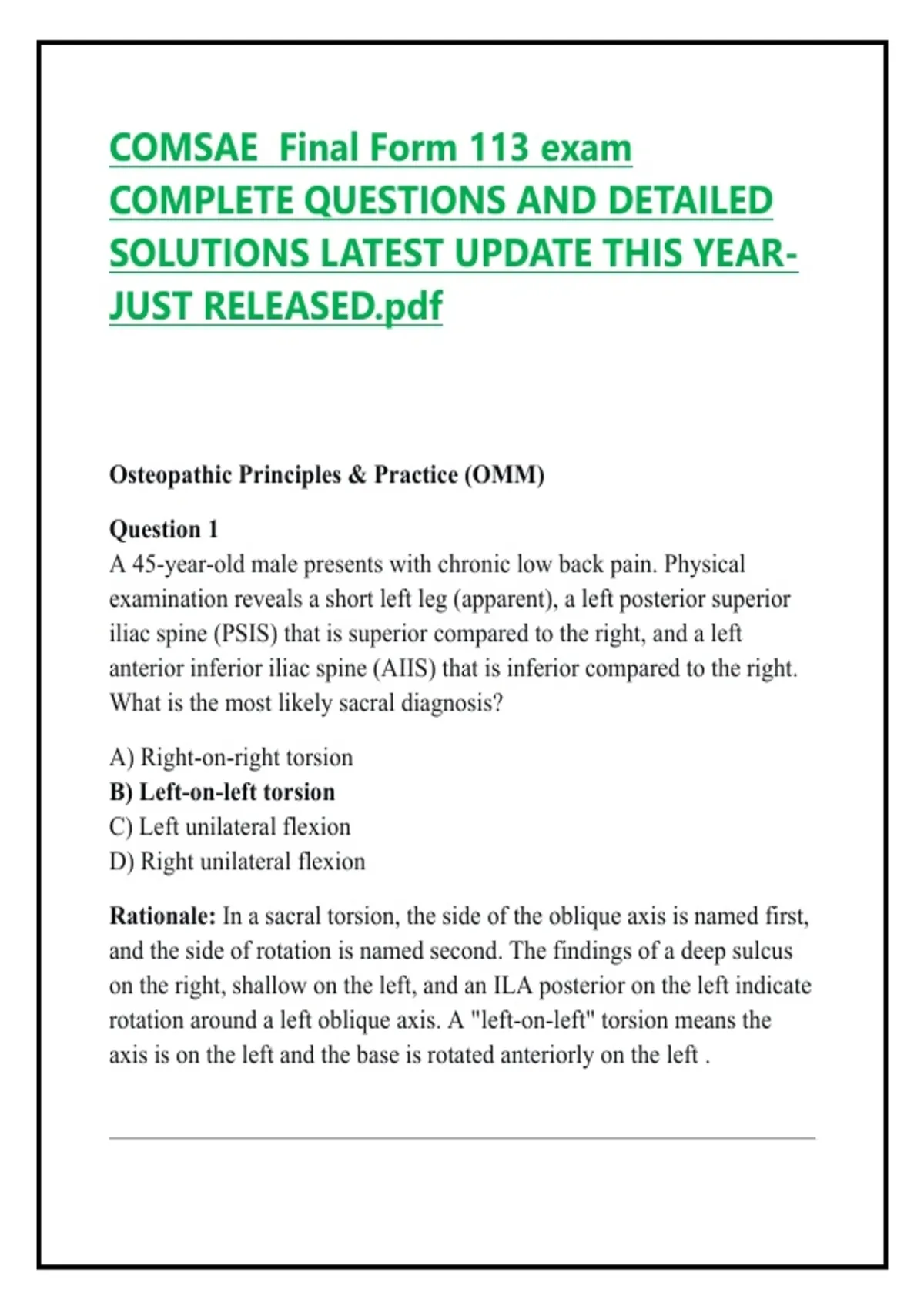 COMSAE  Final Form 113 exam COMPLETE QUESTIONS AND DETAILED SOLUTIONS LATEST UPDATE THIS YEAR-JUST RELEASED.pdf

Osteopathic Principles & Practice (OMM)

Question 1
A 45-year-old male presents with chronic low back pain. Physical examination reveals a short left leg (apparent), a left posterior superior iliac spine (PSIS) that is superior compared to the right, and a left anterior inferior iliac spine (AIIS) that is inferior compared to the right. What is the most likely sacral diagnosis?

A) Right-on-right torsion
B) Left-on-left torsion
C) Left unilateral flexion
D) Right unilateral flexion

Rationale: In a sacral torsion, the side of the oblique axis is named first, and the side of rotation is named second. The findings of a deep sulcus on the right, shallow on the left, and an ILA posterior on the left indicate rotation around a left oblique axis. A "left-on-left" torsion means the axis is on the left and the base is rotated anteriorly on the left .